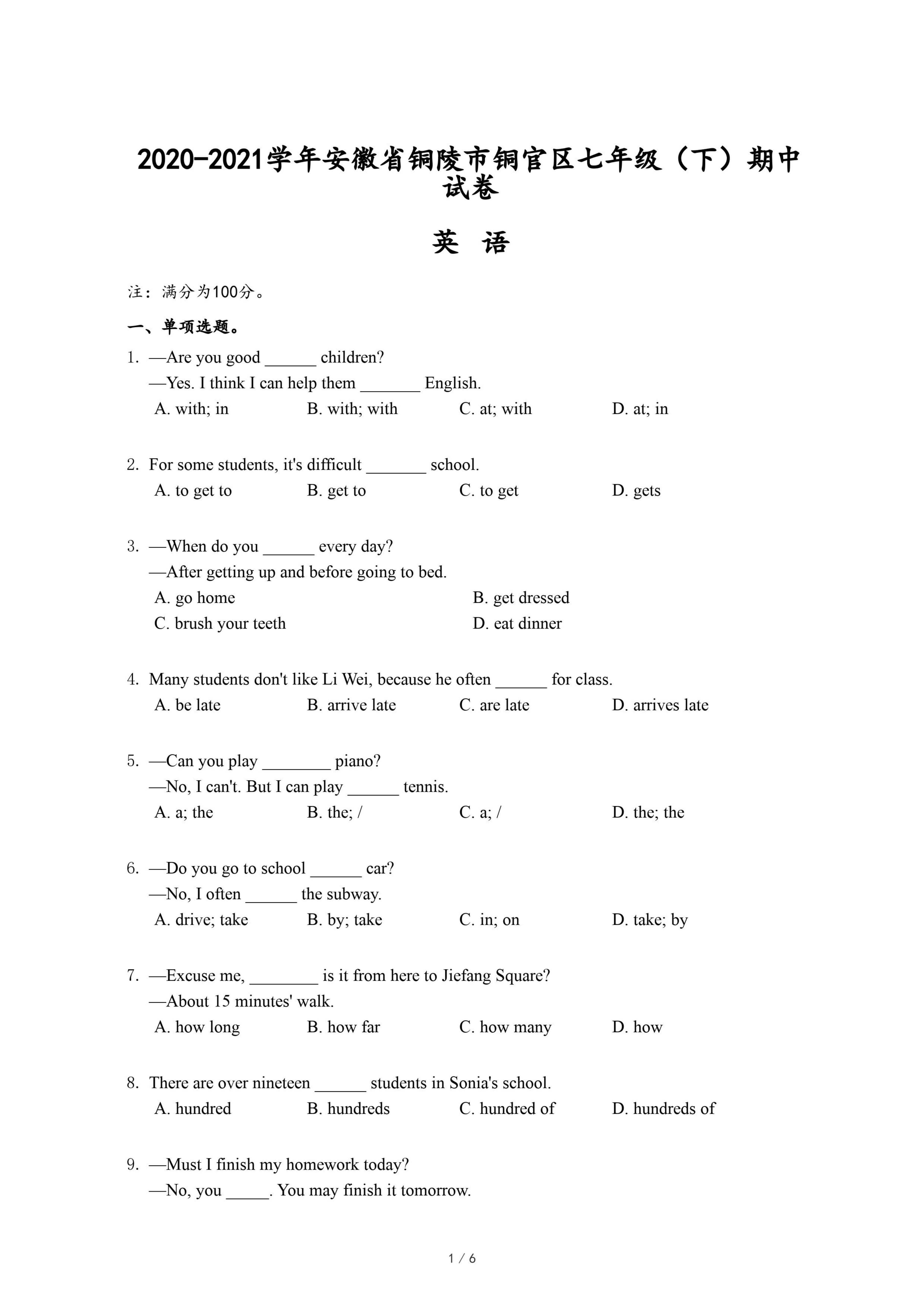 2020-2021学年安徽省铜陵市铜官区七年级（下）期中试卷

英 语

注：满分为100分。

一、单项选题。

1. —Are you good ______ children?
—Yes. I think I can help them _______ English.
A. with; in B. with; with C. at; with D. at; in

2. For some students, it's difficult _______ school.
A. to get to B. get to C. to get D. gets

3. —When do you ______ every day?
—After getting up and before going to bed.
A. go home B. get dressed
C. brush your teeth D. eat dinner

4. Many students don't like Li Wei, because he often ______ for class.
A. be late B. arrive late C. are late D. arrives late

5. —Can you play ________ piano?
—No, I can't. But I can play ______ tennis.
A. a; the B. the; / C. a; / D. the; the

6. —Do you go to school ______ car?
—No, I often ______ the subway.
A. drive; take B. by; take C. in; on D. take; by

7. —Excuse me, ________ is it from here to Jiefang Square?
—About 15 minutes' walk.
A. how long B. how far C. how many D. how

8. There are over nineteen ______ students in Sonia's school.
A. hundred B. hundreds C. hundred of D. hundreds of

9. —Must I finish my homework today?
—No, you _____. You may finish it tomorrow.

1 / 6